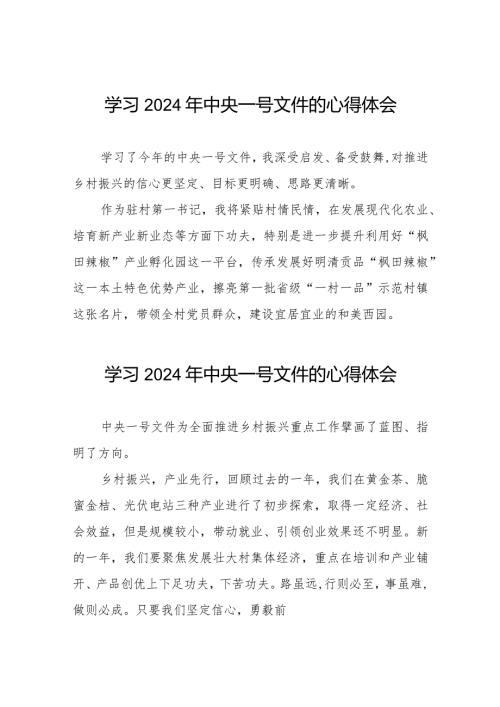 学习 2024 年中央一号文件的心得体会

学习了今年的中央一号文件，我深受启发、备受鼓舞,对推进乡村振兴的信心更坚定、目标更明确、思路更清晰。

作为驻村第一书记，我将紧贴村情民情，在发展现代化农业、培育新产业新业态等方面下功夫，特别是进一步提升利用好“枫田辣椒”产业孵化园这一平台，传承发展好明清贡品“枫田辣椒”这一本土特色优势产业，擦亮第一批省级“一村一品”示范村镇这张名片，带领全村党员群众，建设宜居宜业的和美西园。

学习 2024 年中央一号文件的心得体会

中央一号文件为全面推进乡村振兴重点工作擘画了蓝图、指明了方向。

乡村振兴，产业先行，回顾过去的一年，我们在黄金茶、脆蜜金桔、光伏电站三种产业进行了初步探索，取得一定经济、社会效益，但是规模较小，带动就业、引领创业效果还不明显。新的一年，我们要聚焦发展壮大村集体经济，重点在培训和产业铺开、产品创优上下足功夫，下苦功夫。路虽远，行则必至，事虽难，做则必成。只要我们坚定信心，勇毅前